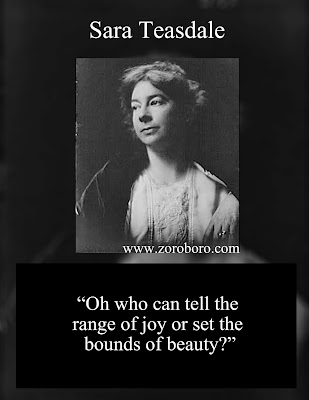 Sara Teasdale

www.zoroboro.com

“Oh who can tell the range of joy or set the bounds of beauty?”